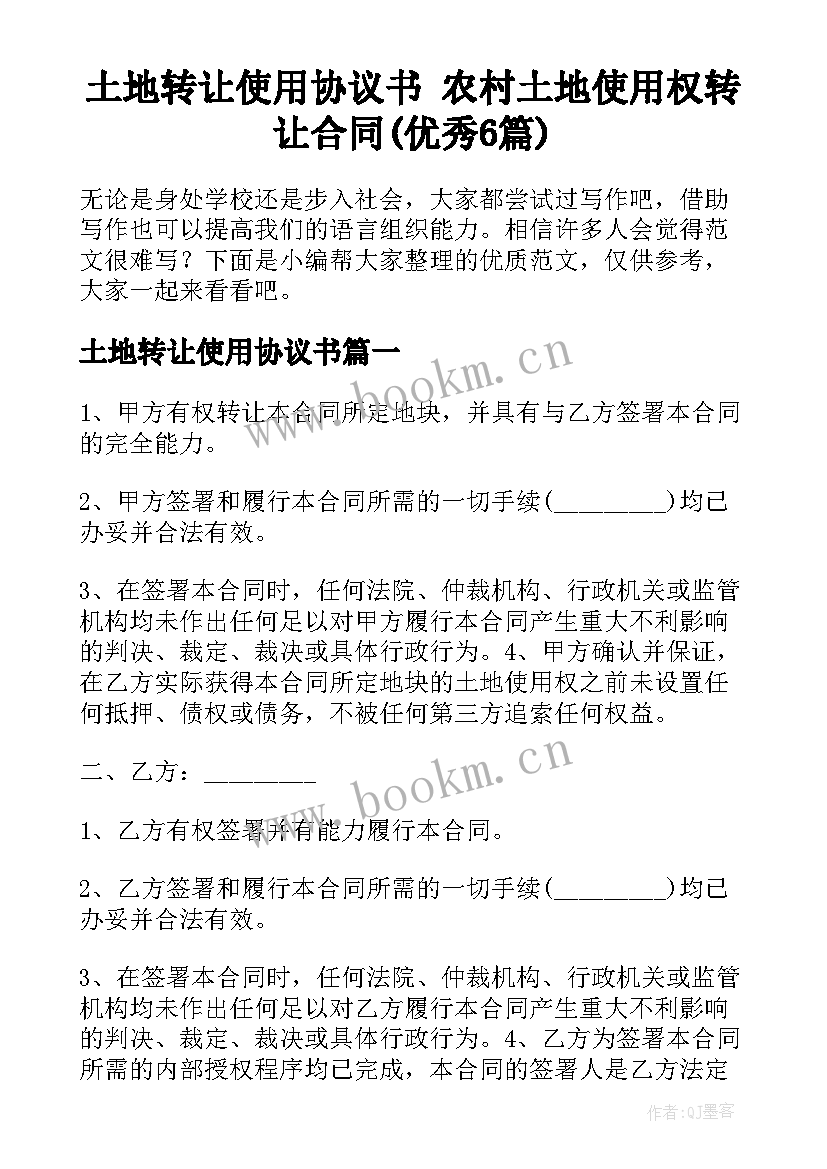 土地转让使用协议书 农村土地使用权转让合同(优秀6篇)

无论是身处学校还是步入社会，大家都尝试过写作吧，借助写作也可以提高我们的语言组织能力。相信许多人会觉得范文很难写？下面是小编帮大家整理的优质范文，仅供参考，大家一起来看看吧。

土地转让使用协议书篇一

www.bookm.cn

1、甲方有权转让本合同所定地块，并具有与乙方签署本合同的完全能力。

2、甲方签署和履行本合同所需的一切手续(_________)均已办妥并合法有效。

3、在签署本合同时，任何法院、仲裁机构、行政机关或监管机构均未作出任何足以对甲方履行本合同产生重大不利影响的判决、裁定、裁决或具体行政行为。4、甲方确认并保证，在乙方实际获得本合同所定地块的土地使用权之前未设置任何抵押、债权或债务，不被任何第三方追索任何权益。

二、乙方：_________

www.bookm.cn

1、乙方有权签署并有能力履行本合同。

2、乙方签署和履行本合同所需的一切手续(_________)均已办妥并合法有效。

3、在签署本合同时，任何法院、仲裁机构、行政机关或监管机构均未作出任何足以对乙方履行本合同产生重大不利影响的判决、裁定、裁决或具体行政行为。4、乙方为签署本合同所需的内部授权程序均已完成，本合同的签署人是乙方法定

作者:QJ墨客